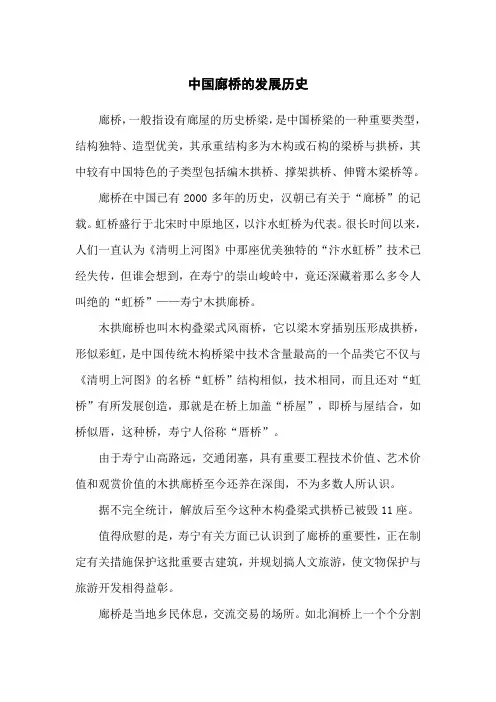 中国廊桥的发展历史

廊桥，一般指设有廊屋的历史桥梁，是中国桥梁的一种重要类型，结构独特、造型优美，其承重结构多为木构或石构的梁桥与拱桥，其中较有中国特色的子类型包括编木拱桥、撑架拱桥、伸臂木梁桥等。

廊桥在中国已有 2000 多年的历史，汉朝已有关于“廊桥”的记载。虹桥盛行于北宋时中原地区，以汴水虹桥为代表。很长时间以来，人们一直认为《清明上河图》中那座优美独特的“汴水虹桥”技术已经失传，但谁会想到，在寿宁的崇山峻岭中，竟还深藏着那么多令人叫绝的“虹桥”——寿宁木拱廊桥。

木拱廊桥也叫木构叠梁式风雨桥，它以梁木穿插别压形成拱桥，形似彩虹，是中国传统木构桥梁中技术含量最高的一个品类它不仅与《清明上河图》的名桥“虹桥”结构相似，技术相同，而且还对“虹桥”有所发展创造，那就是在桥上加盖“桥屋”，即桥与屋结合，如桥似厝，这种桥，寿宁人俗称“厝桥”。

由于寿宁山高路远，交通闭塞，具有重要工程技术价值、艺术价值和观赏价值的木拱廊桥至今还养在深闺，不为多数人所认识。

据不完全统计，解放后至今这种木构叠梁式拱桥已被毁 11 座。

值得欣慰的是，寿宁有关方面已认识到了廊桥的重要性，正在制定有关措施保护这批重要古建筑，并规划搞人文旅游，使文物保护与旅游开发相得益彰。

廊桥是当地乡民休息，交流交易的场所。如北涧桥上一个个分割